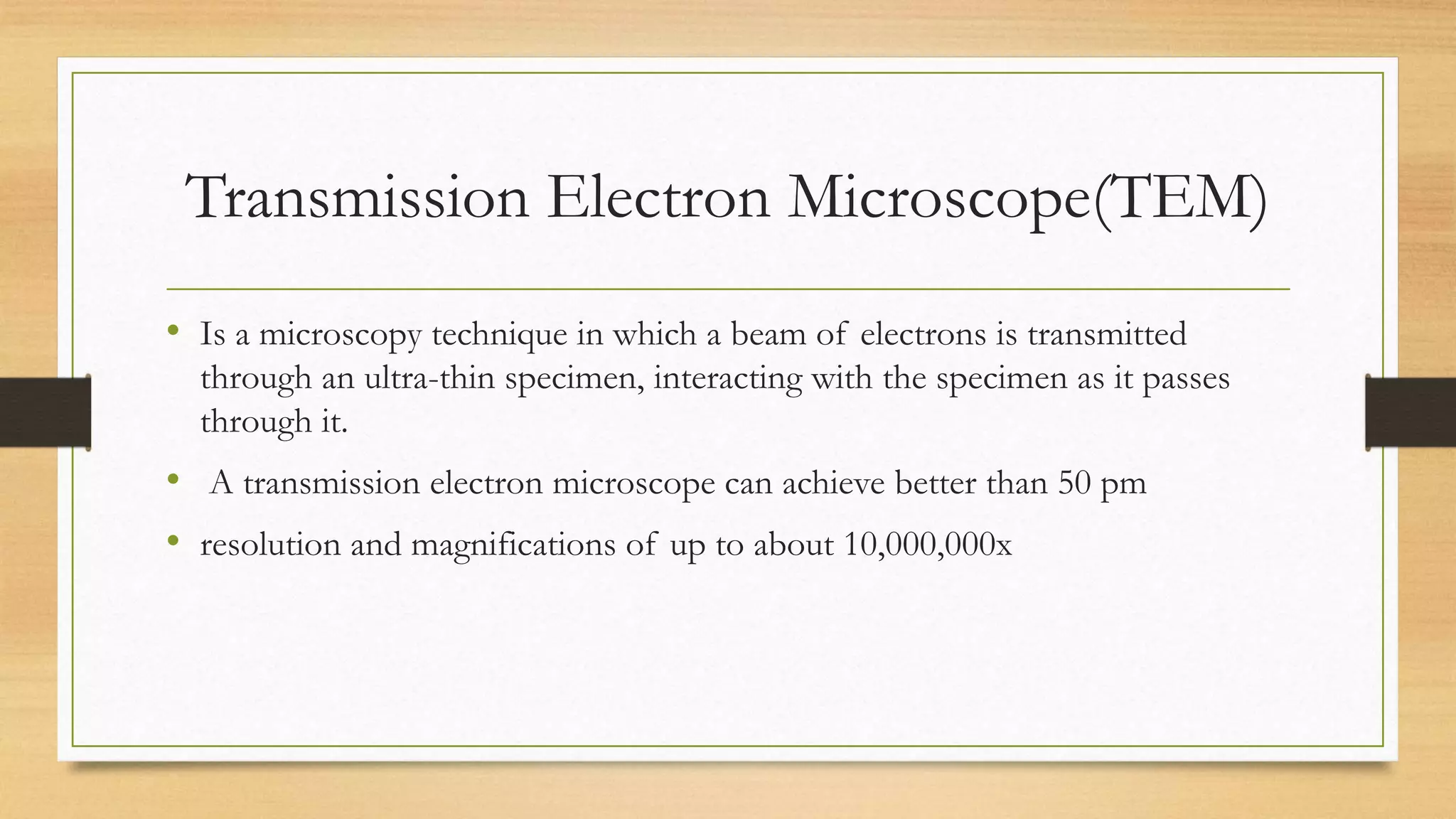 Transmission Electron Microscope(TEM)

• Is a microscopy technique in which a beam of electrons is transmitted through an ultra-thin specimen, interacting with the specimen as it passes through it.

• A transmission electron microscope can achieve better than 50 pm

• resolution and magnifications of up to about 10,000,000x